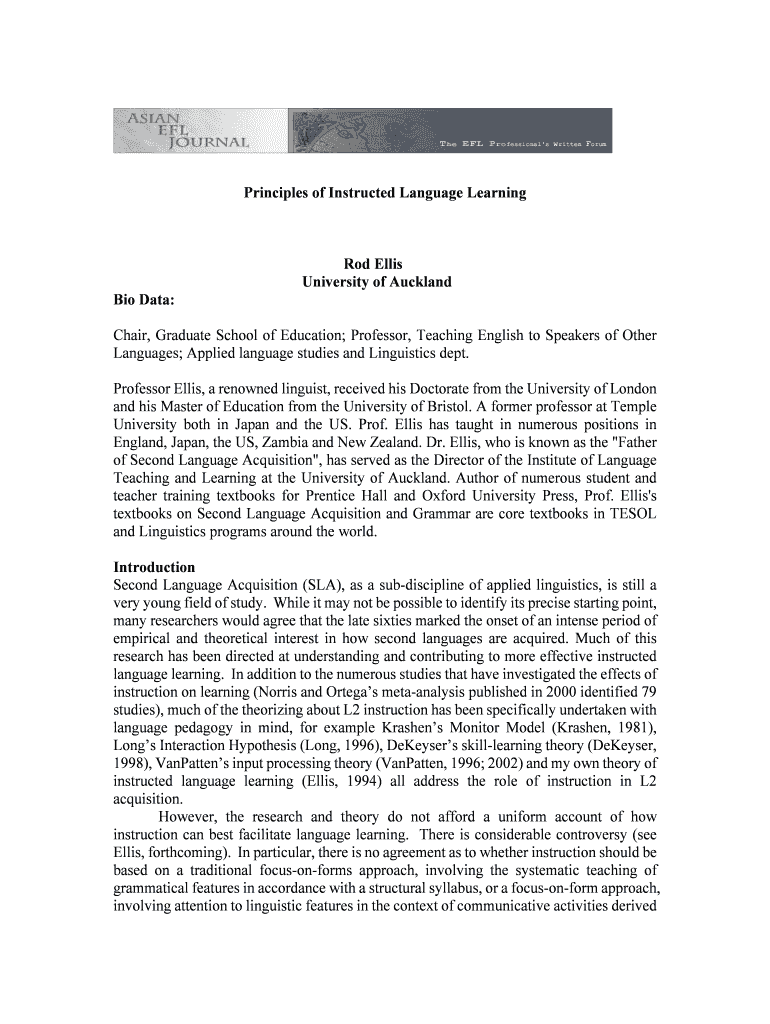 ASIAN EFL JOURNAL

The EFL Professional's Written Forum

Principles of Instructed Language Learning

Rod Ellis
University of Auckland

Bio Data:

Chair, Graduate School of Education; Professor, Teaching English to Speakers of Other Languages; Applied language studies and Linguistics dept.

Professor Ellis, a renowned linguist, received his Doctorate from the University of London and his Master of Education from the University of Bristol. A former professor at Temple University both in Japan and the US. Prof. Ellis has taught in numerous positions in England, Japan, the US, Zambia and New Zealand. Dr. Ellis, who is known as the "Father of Second Language Acquisition", has served as the Director of the Institute of Language Teaching and Learning at the University of Auckland. Author of numerous student and teacher training textbooks for Prentice Hall and Oxford University Press, Prof. Ellis's textbooks on Second Language Acquisition and Grammar are core textbooks in TESOL and Linguistics programs around the world.

Introduction
Second Language Acquisition (SLA), as a sub-discipline of applied linguistics, is still a very young field of study. While it may not be possible to identify its precise starting point, many researchers would agree that the late sixties marked the onset of an intense period of empirical and theoretical interest in how second languages are acquired. Much of this research has been directed at understanding and contributing to more effective instructed language learning. In addition to the numerous studies that have investigated the effects of instruction on learning (Norris and Ortega's meta-analysis published in 2000 identified 79 studies), much of the theorizing about L2 instruction has been specifically undertaken with language pedagogy in mind, for example Krashen's Monitor Model (Krashen, 1981), Long's Interaction Hypothesis (Long, 1996), DeKeyser's skill-learning theory (DeKeyser, 1998), VanPatten's input processing theory (VanPatten, 1996; 2002) and my own theory of instructed language learning (Ellis, 1994) all address the role of instruction in L2 acquisition.

However, the research and theory do not afford a uniform account of how instruction can best facilitate language learning. There is considerable controversy (see Ellis, forthcoming). In particular, there is no agreement as to whether instruction should be based on a traditional focus-on-forms approach, involving the systematic teaching of grammatical features in accordance with a structural syllabus, or a focus-on-form approach, involving attention to linguistic features in the context of communicative activities derived